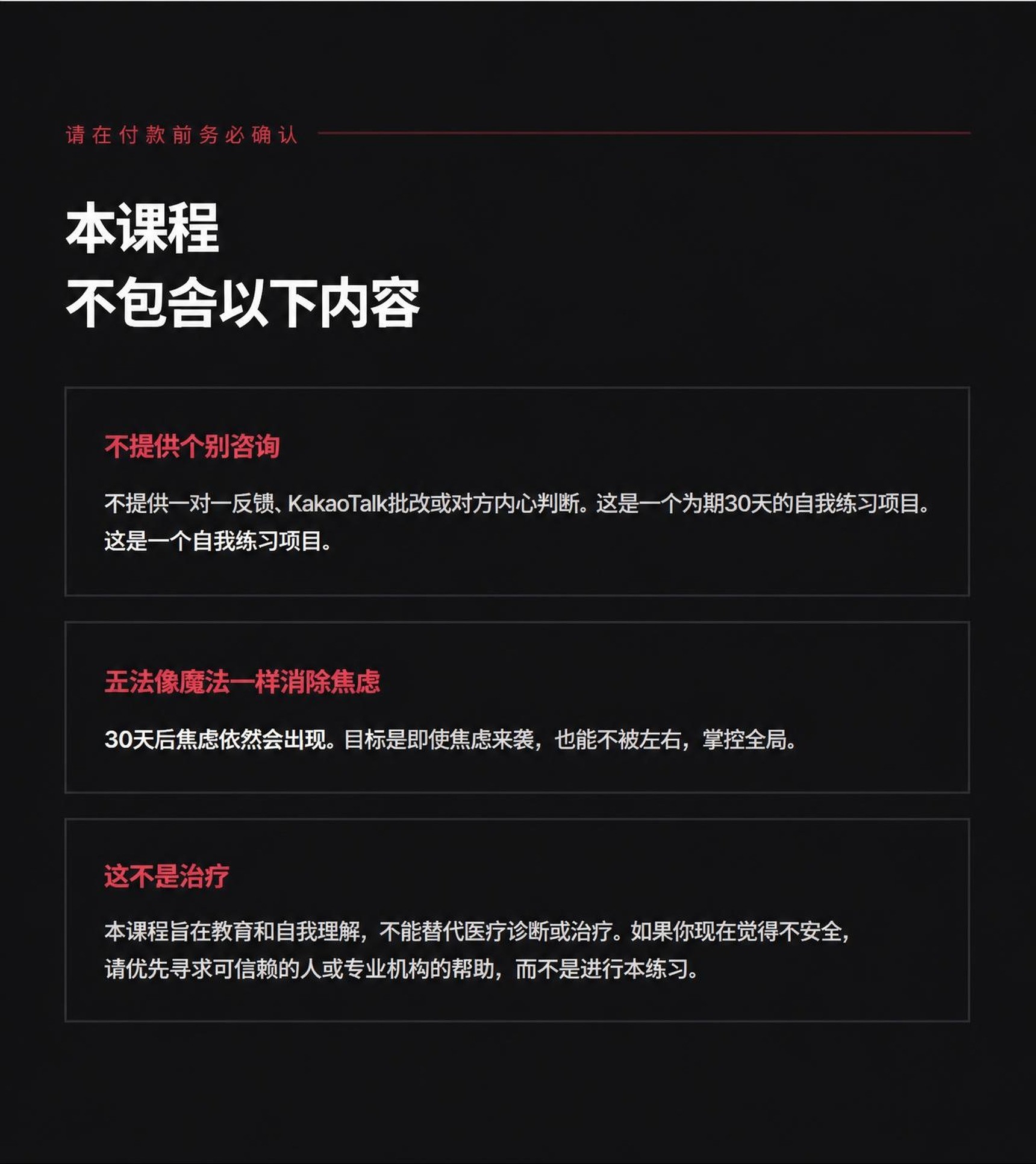 请在付款前务必确认

本课程
不包含以下内容

不提供个别咨询

不提供一对一反馈、KakaoTalk批改或对方内心判断。这是一个为期30天的自我练习项目。这是一个自我练习项目。

五法像魔法一样消除焦虑

30天后焦虑依然会出现。目标是即使焦虑来袭，也能不被左右，掌控全局。

这不是治疗

本课程旨在教育和自我理解，不能替代医疗诊断或治疗。如果你现在觉得不安全，请优先寻求可信赖的人或专业机构的帮助，而不是进行本练习。